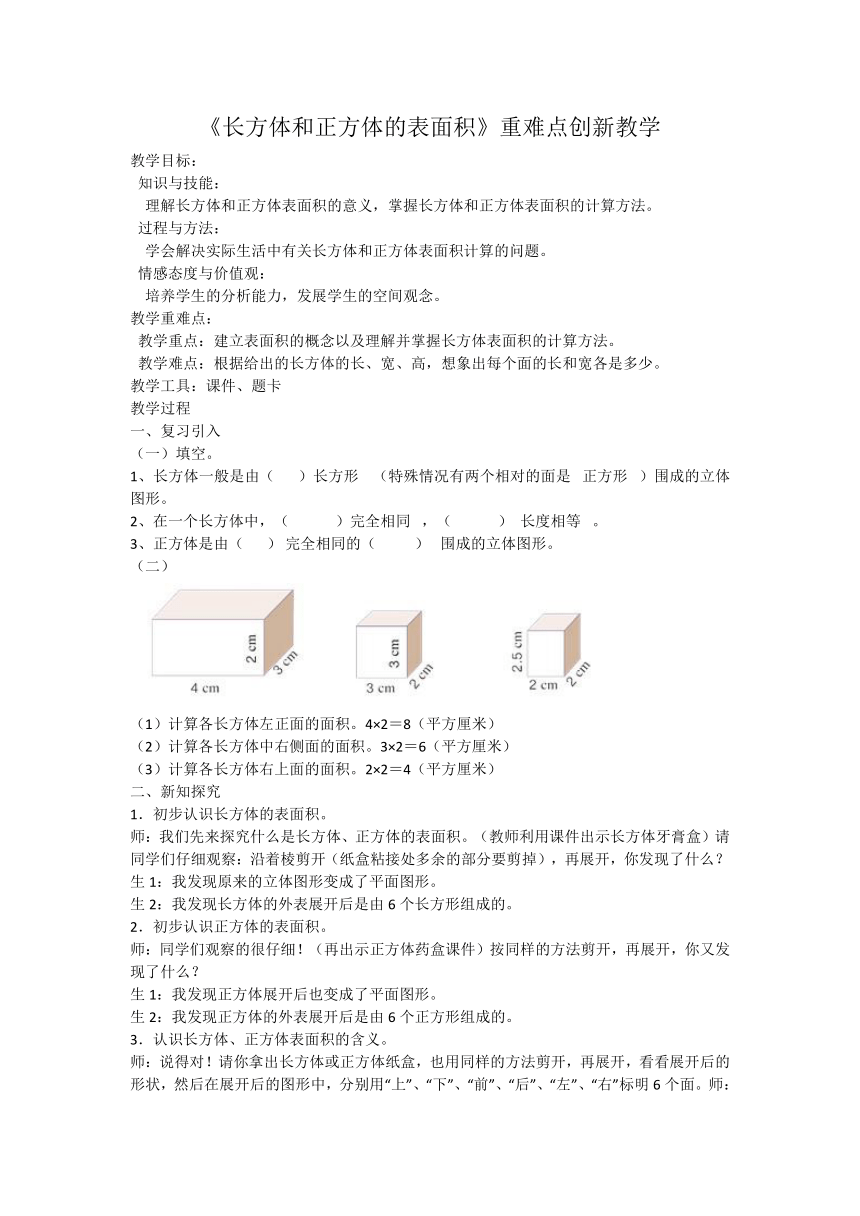 《长方体和正方体的表面积》重难点创新教学

教学目标：

知识与技能：

理解长方体和正方体表面积的意义，掌握长方体和正方体表面积的计算方法。

过程与方法：

学会解决实际生活中有关长方体和正方体表面积计算的问题。

情感态度与价值观：

培养学生的分析能力，发展学生的空间观念。

教学重难点：

教学重点：建立表面积的概念以及理解并掌握长方体表面积的计算方法。

教学难点：根据给出的长方体的长、宽、高，想象出每个面的长和宽各是多少。

教学工具：课件、题卡

教学过程

一、复习引入

（一）填空。

1、长方体一般是由（　　）长方形　（特殊情况有两个相对的面是　正方形　）围成的立体图形。

2、在一个长方体中，（　　　）完全相同　，（　　　）　长度相等　。

3、正方体是由（　　）　完全相同的（　　　）　围成的立体图形。

（二）

2 cm 3 cm 4 cm 3 cm 2 cm 3 cm 2.5 cm 2 cm 2 cm

（1）计算各长方体左正面的面积。4×2＝8（平方厘米）

（2）计算各长方体中右侧面的面积。3×2＝6（平方厘米）

（3）计算各长方体右上面的面积。2×2＝4（平方厘米）

二、新知探究

1．初步认识长方体的表面积。

师：我们先来探究什么是长方体、正方体的表面积。（教师利用课件出示长方体牙膏盒）请同学们仔细观察：沿着棱剪开（纸盒粘接处多余的部分要剪掉），再展开，你发现了什么？

生 1：我发现原来的立体图形变成了平面图形。

生 2：我发现长方体的外表展开后是由 6 个长方形组成的。

2．初步认识正方体的表面积。

师：同学们观察的很仔细！（再出示正方体药盒课件）按同样的方法剪开，再展开，你又发现了什么？

生 1：我发现正方体展开后也变成了平面图形。

生 2：我发现正方体的外表展开后是由 6 个正方形组成的。

3．认识长方体、正方体表面积的含义。

师：说得对！请你拿出长方体或正方体纸盒，也用同样的方法剪开，再展开，看看展开后的形状，然后在展开后的图形中，分别用“上”、“下”、“前”、“后”、“左”、“右”标明 6 个面。师：